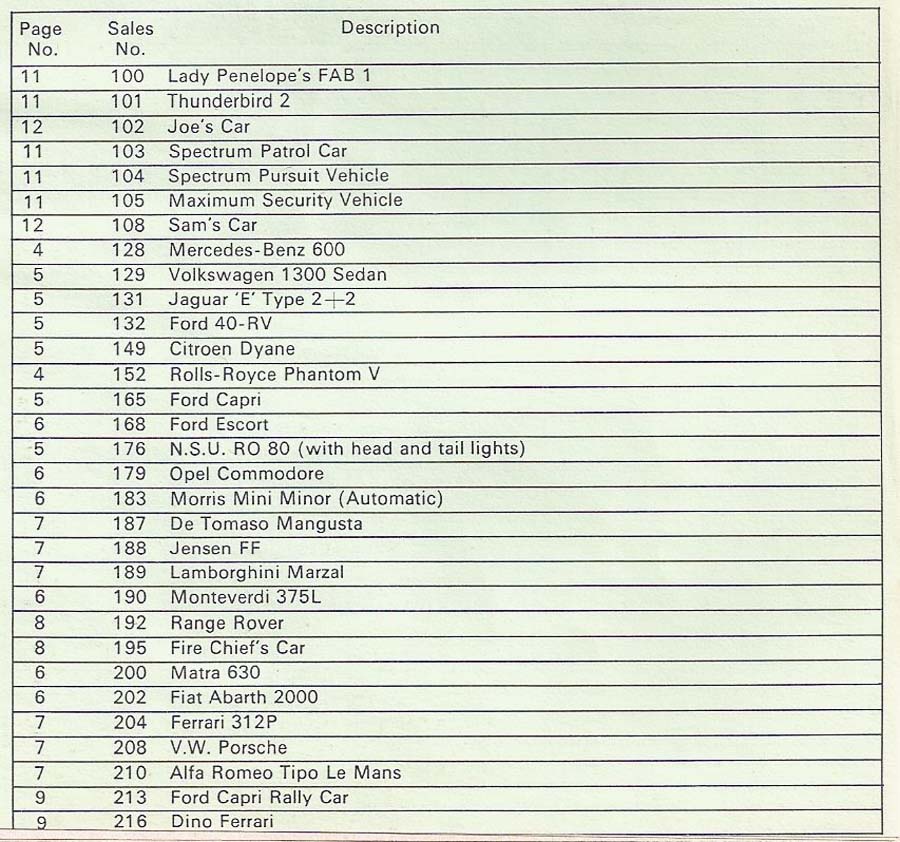 | Page No. | Sales No. | Description |
|---|---|---|
| 11 | 100 | Lady Penelope's FAB 1 |
| 11 | 101 | Thunderbird 2 |
| 12 | 102 | Joe's Car |
| 11 | 103 | Spectrum Patrol Car |
| 11 | 104 | Spectrum Pursuit Vehicle |
| 11 | 105 | Maximum Security Vehicle |
| 12 | 108 | Sam's Car |
| 4 | 128 | Mercedes-Benz 600 |
| 5 | 129 | Volkswagen 1300 Sedan |
| 5 | 131 | Jaguar 'E' Type 2+2 |
| 5 | 132 | Ford 40-RV |
| 5 | 149 | Citroen Dyane |
| 4 | 152 | Rolls-Royce Phantom V |
| 5 | 165 | Ford Capri |
| 6 | 168 | Ford Escort |
| 5 | 176 | N.S.U. RO 80 (with head and tail lights) |
| 6 | 179 | Opel Commodore |
| 6 | 183 | Morris Mini Minor (Automatic) |
| 7 | 187 | De Tomaso Mangusta |
| 7 | 188 | Jensen FF |
| 7 | 189 | Lamborghini Marzal |
| 6 | 190 | Monteverdi 375L |
| 8 | 192 | Range Rover |
| 8 | 195 | Fire Chief's Car |
| 6 | 200 | Matra 630 |
| 6 | 202 | Fiat Abarth 2000 |
| 7 | 204 | Ferrari 312P |
| 7 | 208 | V.W. Porsche |
| 7 | 210 | Alfa Romeo Tipo Le Mans |
| 9 | 213 | Ford Capri Rally Car |
| 9 | 216 | Dino Ferrari |